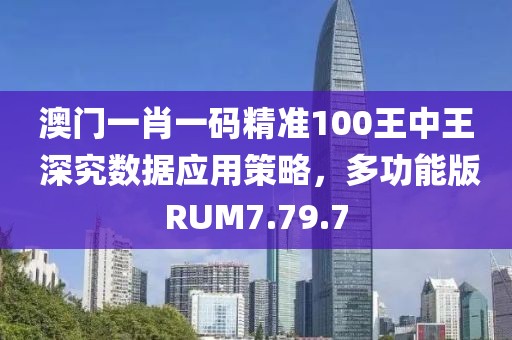 澳门一肖一码精准100王中王深究数据应用策略，多功能版RUM7.79.7